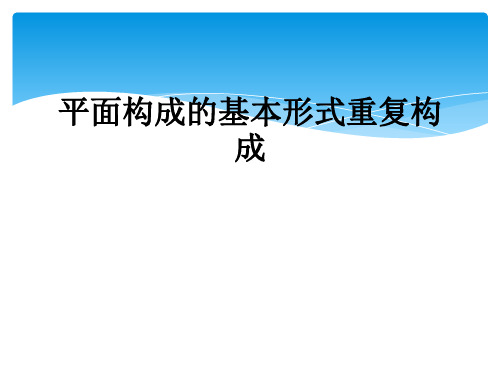 平面构成的基本形式重复构成